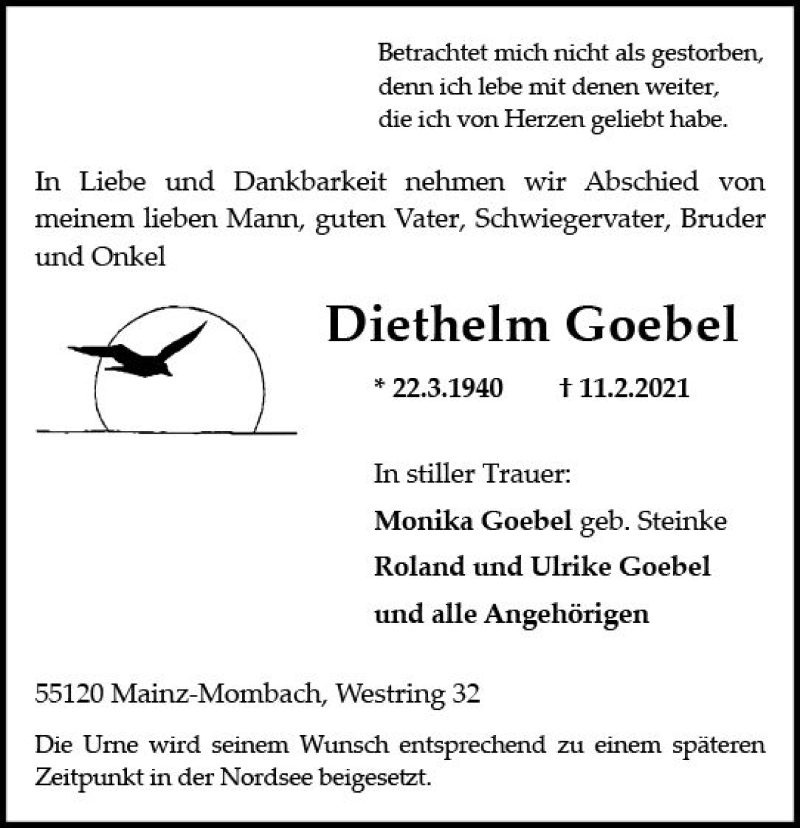 Betrachtet mich nicht als gestorben,
denn ich lebe mit denen weiter,
die ich von Herzen geliebt habe.

In Liebe und Dankbarkeit nehmen wir Abschied von meinem lieben Mann, guten Vater, Schwiegervater, Bruder und Onkel

Diethelm Goebel

* 22.3.1940 † 11.2.2021

In stiller Trauer:
Monika Goebel geb. Steinke
Roland und Ulrike Goebel
und alle Angehörigen

55120 Mainz-Mombach, Westring 32

Die Urne wird seinem Wunsch entsprechend zu einem späteren Zeitpunkt in der Nordsee beigesetzt.